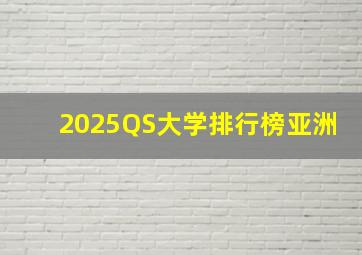 2025QS大学排行榜亚洲